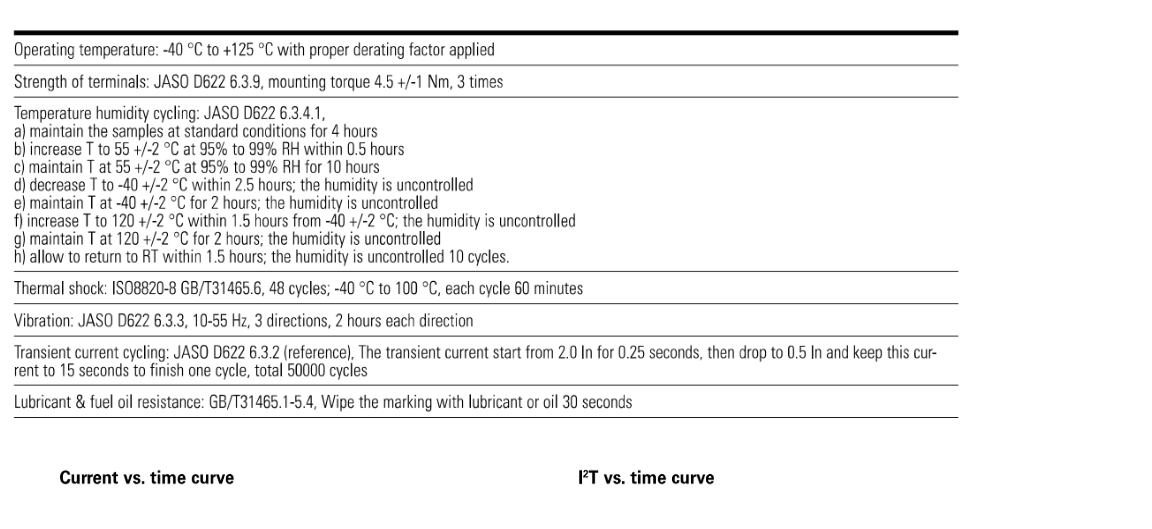 Operating temperature: -40 °C to +125 °C with proper derating factor applied

Strength of terminals: JASO D622 6.3.9, mounting torque 4.5 +/-1 Nm, 3 times

Temperature humidity cycling: JASO D622 6.3.4.1,
a) maintain the samples at standard conditions for 4 hours
b) increase T to 55 +/-2 °C at 95% to 99% RH within 0.5 hours
c) maintain T at 55 +/-2 °C at 95% to 99% RH for 10 hours
d) decrease T to -40 +/-2 °C within 2.5 hours; the humidity is uncontrolled
e) maintain T at -40 +/-2 °C for 2 hours; the humidity is uncontrolled
f) increase T to 120 +/-2 °C within 1.5 hours from -40 +/-2 °C; the humidity is uncontrolled
g) maintain T at 120 +/-2 °C for 2 hours; the humidity is uncontrolled
h) allow to return to RT within 1.5 hours; the humidity is uncontrolled 10 cycles.

Thermal shock: ISO8820-8 GB/T31465.6, 48 cycles; -40 °C to 100 °C, each cycle 60 minutes

Vibration: JASO D622 6.3.3, 10-55 Hz, 3 directions, 2 hours each direction

Transient current cycling: JASO D622 6.3.2 (reference), The transient current start from 2.0 In for 0.25 seconds, then drop to 0.5 In and keep this current to 15 seconds to finish one cycle, total 50000 cycles

Lubricant & fuel oil resistance: GB/T31465.1-5.4, Wipe the marking with lubricant or oil 30 seconds

Current vs. time curve

$I^2T$ vs. time curve